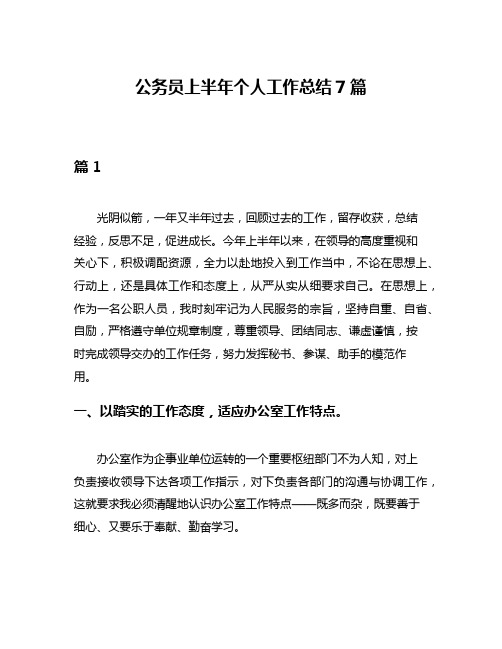 公务员上半年个人工作总结7篇

篇1

光阴似箭，一年又半年过去，回顾过去的工作，留存收获，总结经验，反思不足，促进成长。今年上半年以来，在领导的高度重视和关心下，积极调配资源，全力以赴地投入到工作当中，不论在思想上、行动上，还是具体工作和态度上，从严从实从细要求自己。在思想上，作为一名公职人员，我时刻牢记为人民服务的宗旨，坚持自重、自省、自励，严格遵守单位规章制度，尊重领导、团结同志、谦虚谨慎，按时完成领导交办的工作任务，努力发挥秘书、参谋、助手的模范作用。

一、以踏实的工作态度，适应办公室工作特点。

办公室作为企事业单位运转的一个重要枢纽部门不为人知，对上负责接收领导下达各项工作指示，对下负责各部门的沟通与协调工作，这就要求我必须清醒地认识办公室工作特点——既多而杂，既要善于细心、又要乐于奉献、勤奋学习。